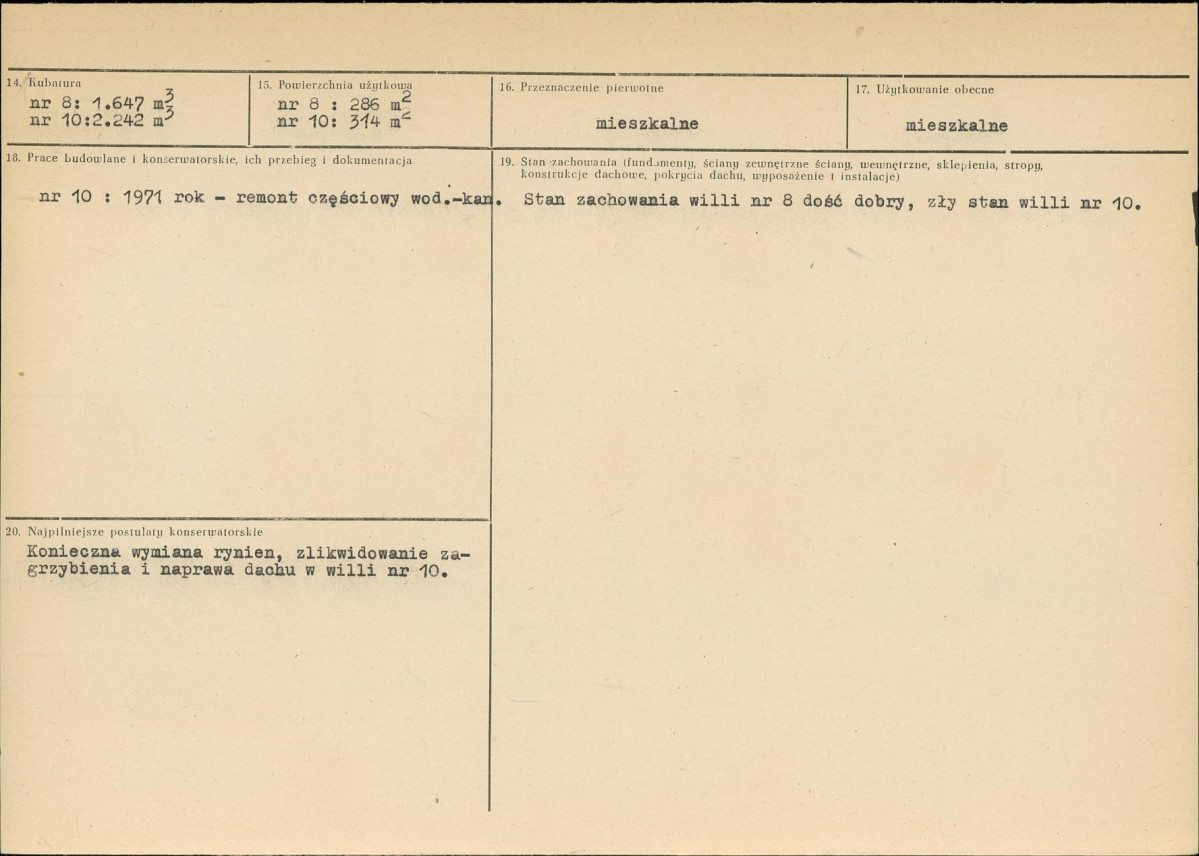 14. Kubatura
nr 8: 1.647 $m^3$
nr 10:2.242 $m^3$

15. Powierzchnia użytkowa
nr 8 : 286 $m^2$
nr 10: 314 $m^2$

16. Przeznaczenie pierwotne
mieszkalne

17. Użytkowanie obecne
mieszkalne

18. Prace budowlane i konserwatorskie, ich przebieg i dokumentacja
nr 10 : 1971 rok - remont częściowy wod.-kan.

19. Stan zachowania (fundamenty, ściany zewnętrzne ściany, wewnętrzne, sklepienia, stropy, konstrukcje dachowe, pokrycia dachu, wyposażenie i instalacje)
Stan zachowania willi nr 8 dość dobry, zły stan willi nr 10.

20. Najpilniejsze postulaty konserwatorskie
Konieczna wymiana rynien, zlikwidowanie zagrzybienia i naprawa dachu w willi nr 10.